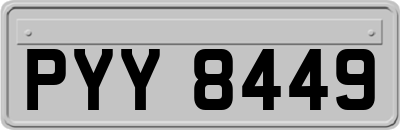 PYY 8449